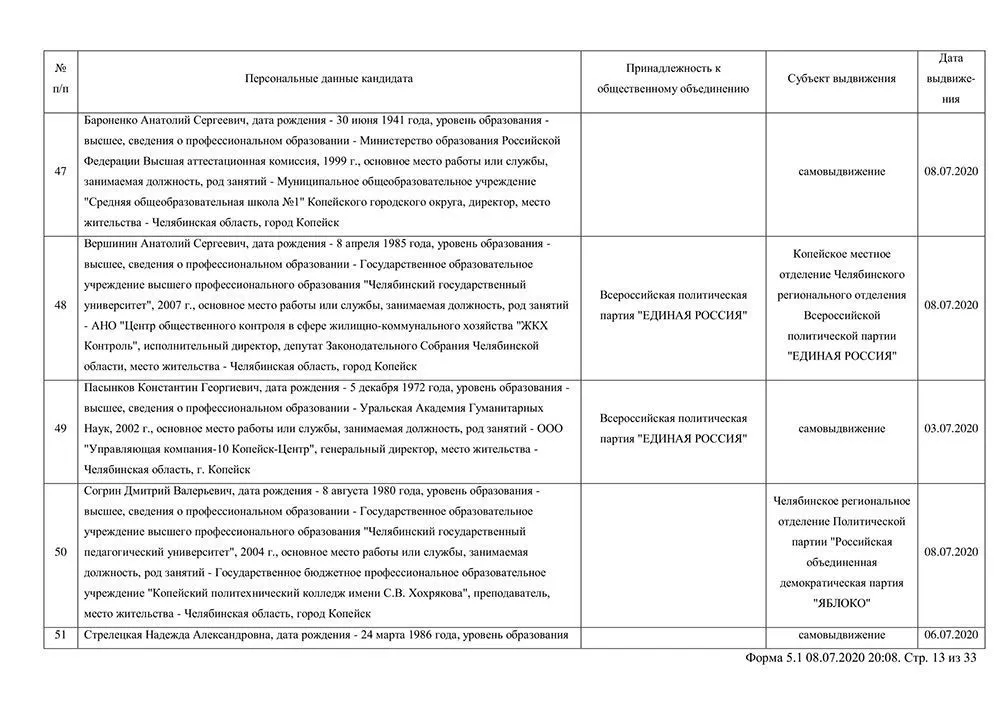 | № п/п | Персональные данные кандидата | Принадлежность к общественному объединению | Субъект выдвижения | Дата выдвижения |
|---|---|---|---|---|
| 47 | Бароненко Анатолий Сергеевич, дата рождения - 30 июня 1941 года, уровень образования - высшее, сведения о профессиональном образовании - Министерство образования Российской Федерации Высшая аттестационная комиссия, 1999 г., основное место работы или службы, занимаемая должность, род занятий - Муниципальное общеобразовательное учреждение "Средняя общеобразовательная школа №1" Копейского городского округа, директор, место жительства - Челябинская область, город Копейск | | самовыдвижение | 08.07.2020 |
| 48 | Вершинин Анатолий Сергеевич, дата рождения - 8 апреля 1985 года, уровень образования - высшее, сведения о профессиональном образовании - Государственное образовательное учреждение высшего профессионального образования "Челябинский государственный университет", 2007 г., основное место работы или службы, занимаемая должность, род занятий - АНО "Центр общественного контроля в сфере жилищно-коммунального хозяйства "ЖКХ Контроль", исполнительный директор, депутат Законодательного Собрания Челябинской области, место жительства - Челябинская область, город Копейск | Всероссийская политическая партия "ЕДИНАЯ РОССИЯ" | Копейское местное отделение Челябинского регионального отделения Всероссийской политической партии "ЕДИНАЯ РОССИЯ" | 08.07.2020 |
| 49 | Пасынков Константин Георгиевич, дата рождения - 5 декабря 1972 года, уровень образования - высшее, сведения о профессиональном образовании - Уральская Академия Гуманитарных Наук, 2002 г., основное место работы или службы, занимаемая должность, род занятий - ООО "Управляющая компания-10 Копейск-Центр", генеральный директор, место жительства - Челябинская область, г. Копейск | Всероссийская политическая партия "ЕДИНАЯ РОССИЯ" | самовыдвижение | 03.07.2020 |
| 50 | Согрин Дмитрий Валерьевич, дата рождения - 8 августа 1980 года, уровень образования - высшее, сведения о профессиональном образовании - Государственное образовательное учреждение высшего профессионального образования "Челябинский государственный педагогический университет", 2004 г., основное место работы или службы, занимаемая должность, род занятий - Государственное бюджетное профессиональное образовательное учреждение "Копейский политехнический колледж имени С.В. Хохрякова", преподаватель, место жительства - Челябинская область, город Копейск | | Челябинское региональное отделение Политической партии "Российская объединенная демократическая партия "ЯБЛОКО" | 08.07.2020 |
| 51 | Стрелецкая Надежда Александровна, дата рождения - 24 марта 1986 года, уровень образования | | самовыдвижение | 06.07.2020 |

Форма 5.1 08.07.2020 20:08. Стр. 13 из 33